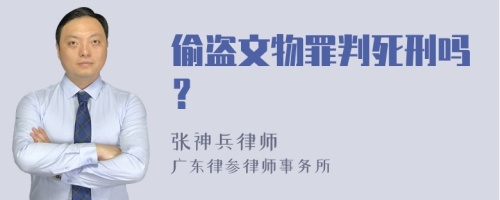 偷盗文物罪判死刑吗？

张神兵律师
广东律参律师事务所